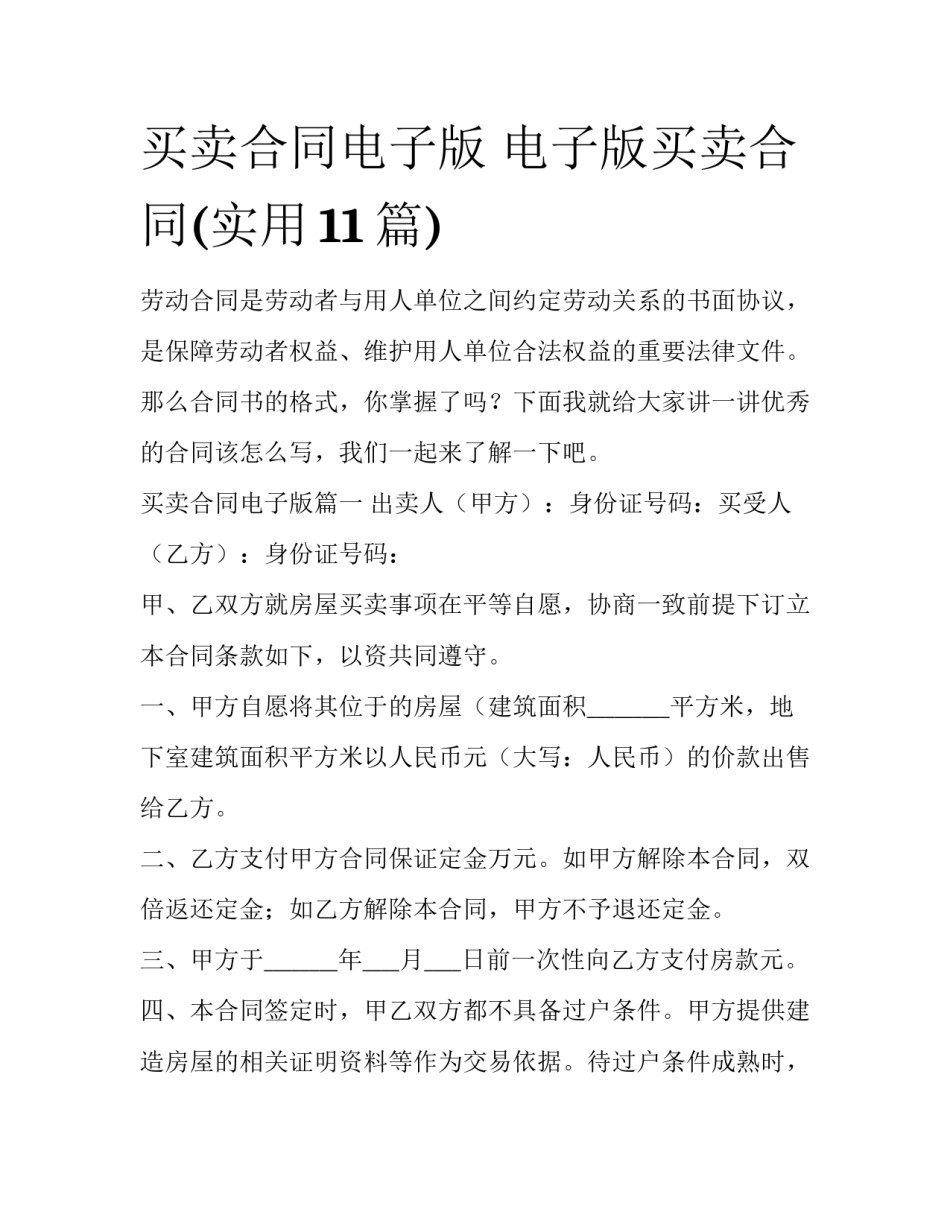 买卖合同电子版 电子版买卖合同(实用11篇)

劳动合同是劳动者与用人单位之间约定劳动关系的书面协议，是保障劳动者权益、维护用人单位合法权益的重要法律文件。那么合同书的格式，你掌握了吗？下面我就给大家讲一讲优秀的合同该怎么写，我们一起来了解一下吧。

买卖合同电子版篇一 出卖人（甲方）：身份证号码：买受人（乙方）：身份证号码：

甲、乙双方就房屋买卖事项在平等自愿，协商一致前提下订立本合同条款如下，以资共同遵守。

一、甲方自愿将其位于的房屋（建筑面积______平方米，地下室建筑面积平方米以人民币元（大写：人民币）的价款出售给乙方。

二、乙方支付甲方合同保证定金万元。如甲方解除本合同，双倍返还定金；如乙方解除本合同，甲方不予退还定金。

三、甲方于______年___月___日前一次性向乙方支付房款元。

四、本合同签定时，甲乙双方都不具备过户条件。甲方提供建造房屋的相关证明资料等作为交易依据。待过户条件成熟时，